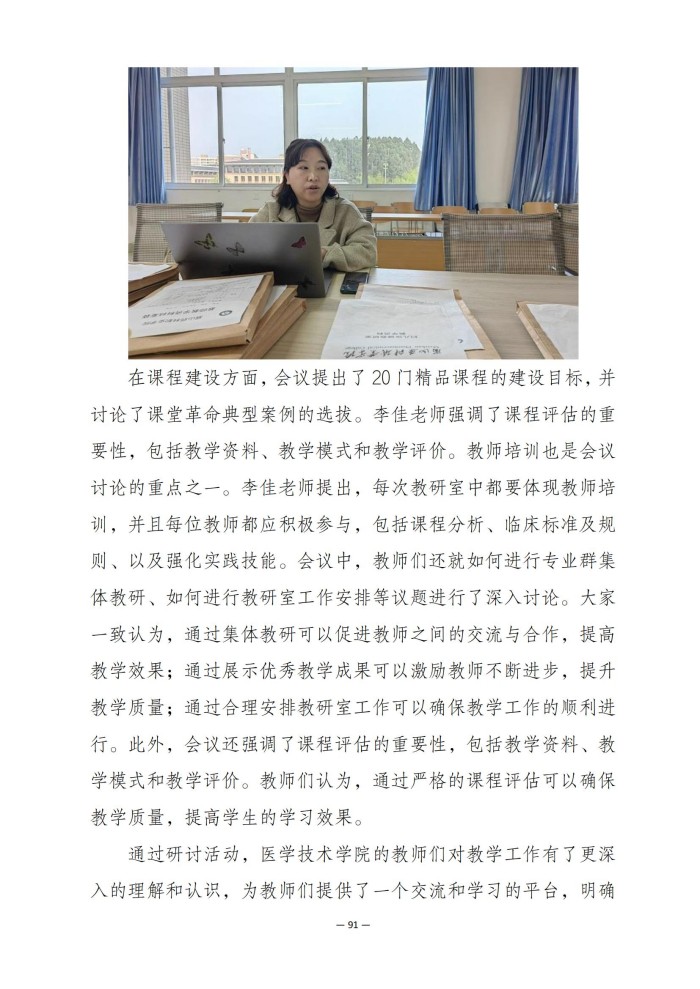 在课程建设方面，会议提出了20门精品课程的建设目标，并讨论了课堂革命典型案例的选拔。李佳老师强调了课程评估的重要性，包括教学资料、教学模式和教学评价。教师培训也是会议讨论的重点之一。李佳老师提出，每次教研室中都要体现教师培训，并且每位教师都应积极参与，包括课程分析、临床标准及规则、以及强化实践技能。会议中，教师们还就如何进行专业群集体教研、如何进行教研室工作安排等议题进行了深入讨论。大家一致认为，通过集体教研可以促进教师之间的交流与合作，提高教学效果；通过展示优秀教学成果可以激励教师不断进步，提升教学质量；通过合理安排教研室工作可以确保教学工作的顺利进行。此外，会议还强调了课程评估的重要性，包括教学资料、教学模式和教学评价。教师们认为，通过严格的课程评估可以确保教学质量，提高学生的学习效果。

通过研讨活动，医学技术学院的教师们对教学工作有了更深入的理解和认识，为教师们提供了一个交流和学习的平台，明确

— 91 —